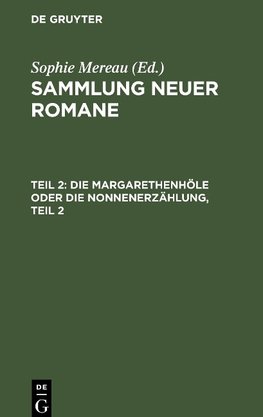 DE GRUYTER

Sophie Mereau (Ed.)

SAMMLUNG NEUER ROMANE

TEIL 2: DIE MARGARETHENHÖLE ODER DIE NONNENERZÄHLUNG, TEIL 2

DE G